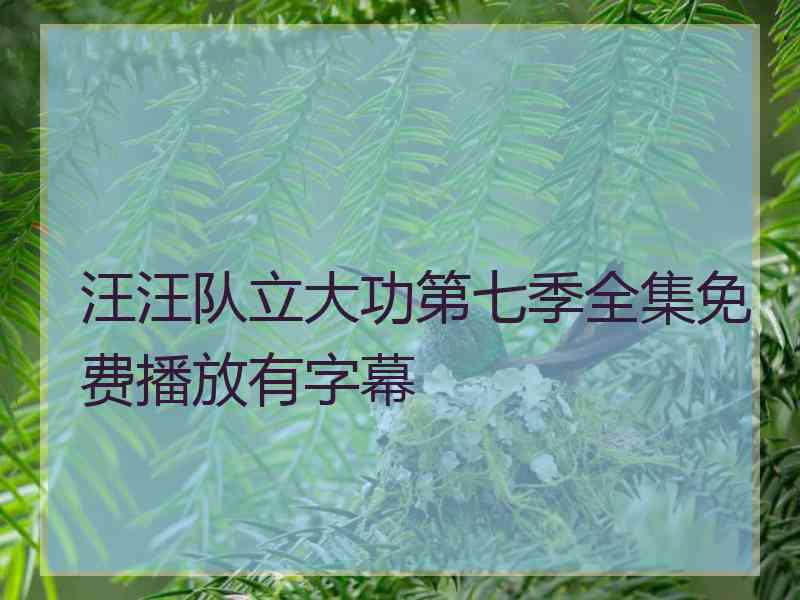 汪汪队立大功第七季全集免费播放有字幕